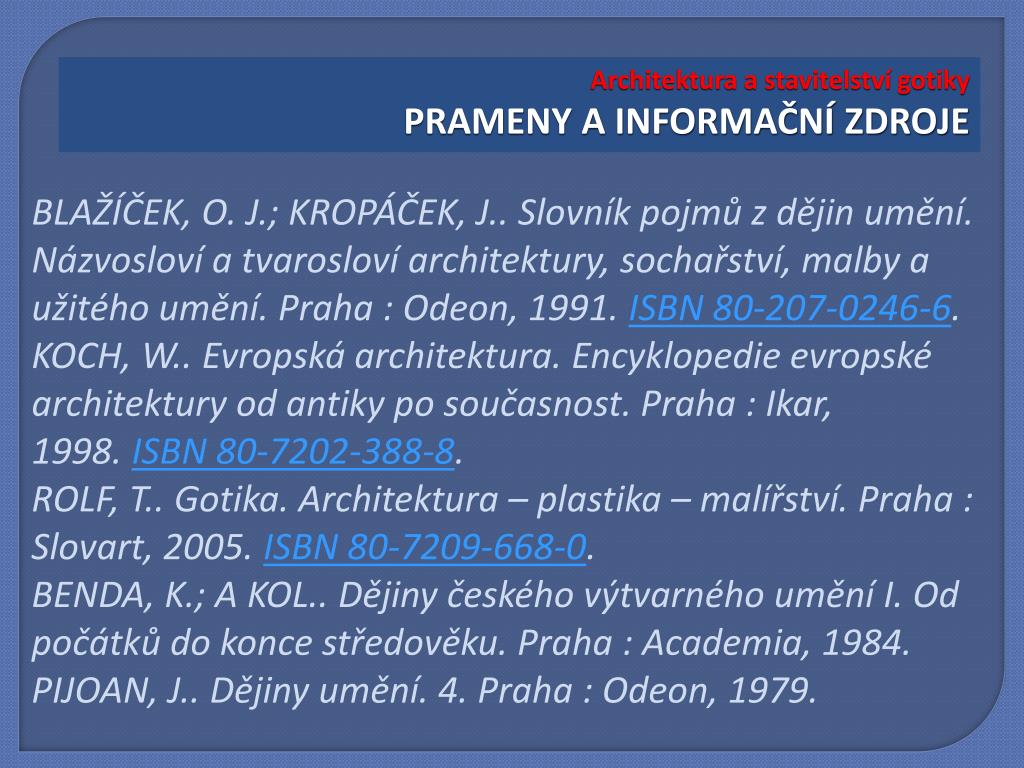 Architektura a stavitelství gotiky
PRAMENY A INFORMAČNÍ ZDROJE

BLAŽÍČEK, O. J.; KROPÁČEK, J.. Slovník pojmů z dějin umění. Názvosloví a tvarosloví architektury, sochařství, malby a užitého umění. Praha : Odeon, 1991. ISBN 80-207-0246-6.
KOCH, W.. Evropská architektura. Encyklopedie evropské architektury od antiky po současnost. Praha : Ikar, 1998. ISBN 80-7202-388-8.
ROLF, T.. Gotika. Architektura – plastika – malířství. Praha : Slovart, 2005. ISBN 80-7209-668-0.
BENDA, K.; A KOL.. Dějiny českého výtvarného umění I. Od počátků do konce středověku. Praha : Academia, 1984.
PIJOAN, J.. Dějiny umění. 4. Praha : Odeon, 1979.